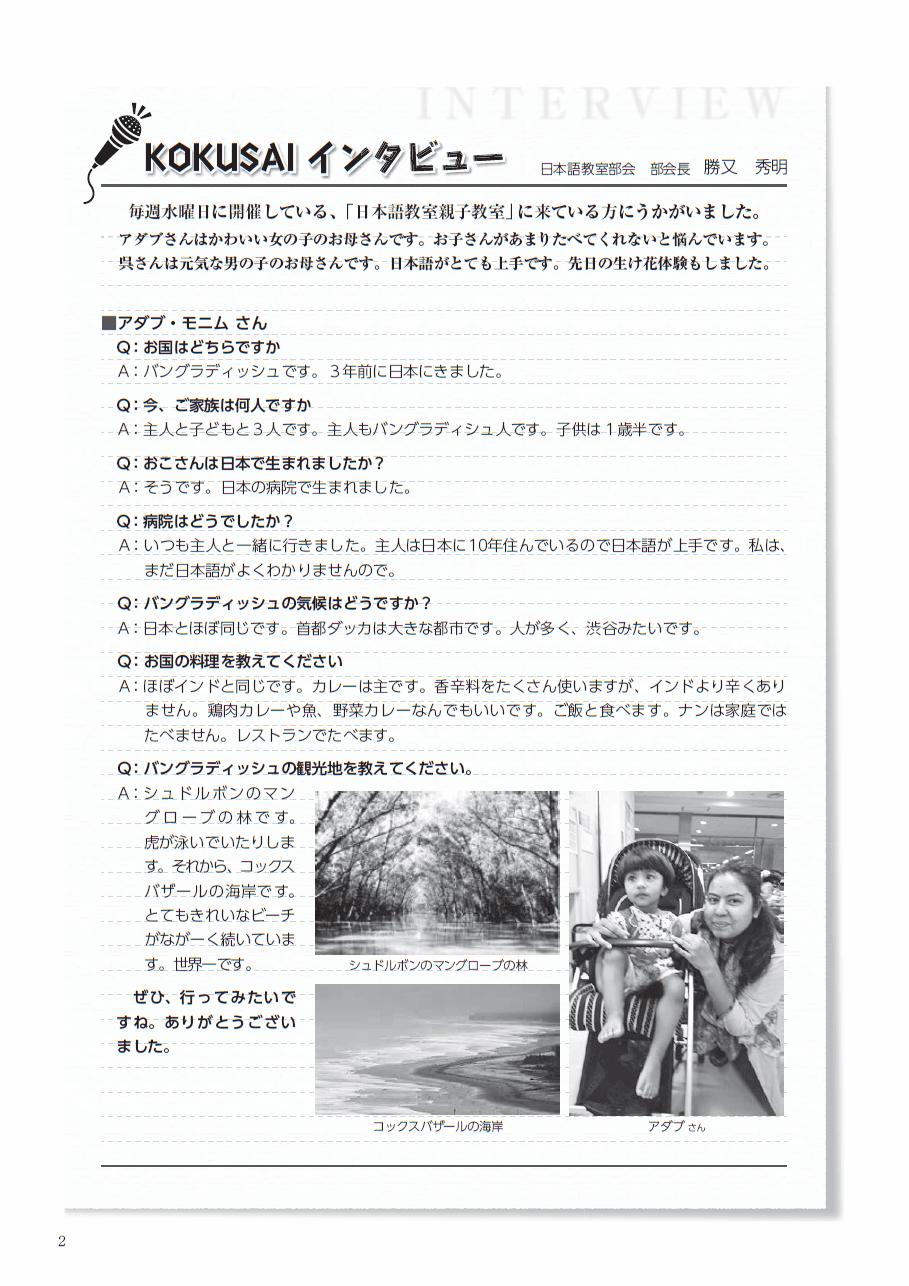 INTERVIEW

KOKUSAI インタビュー

日本語教室部会　部会長　勝又　秀明

毎週水曜日に開催している、「日本語教室親子教室」に来ている方にうかがいました。
アダブさんはかわいい女の子のお母さんです。お子さんがあまりたべてくれないと悩んでいます。
呉さんは元気な男の子のお母さんです。日本語がとても上手です。先日の生け花体験もしました。

■アダブ・モニム さん

Q：お国はどちらですか
A：バングラディッシュです。３年前に日本にきました。

Q：今、ご家族は何人ですか
A：主人と子どもと３人です。主人もバングラディシュ人です。子供は１歳半です。

Q：おこさんは日本で生まれましたか？
A：そうです。日本の病院で生まれました。

Q：病院はどうでしたか？
A：いつも主人と一緒に行きました。主人は日本に10年住んでいるので日本語が上手です。私は、まだ日本語がよくわかりませんので。

Q：バングラディッシュの気候はどうですか？
A：日本とほぼ同じです。首都ダッカは大きな都市です。人が多く、渋谷みたいです。

Q：お国の料理を教えてください
A：ほぼインドと同じです。カレーは主です。香辛料をたくさん使いますが、インドより辛くありません。鶏肉カレーや魚、野菜カレーなんでもいいです。ご飯と食べます。ナンは家庭ではたべません。レストランでたべます。

Q：バングラディッシュの観光地を教えてください。
A：シュドルボンのマングローブの林です。虎が泳いでいたりします。それから、コックスバザールの海岸です。とてもきれいなビーチがながーく続いています。世界一です。

ぜひ、行ってみたいですね。ありがとうございました。

シュドルボンのマングローブの林

コックスバザールの海岸

アダブさん

2